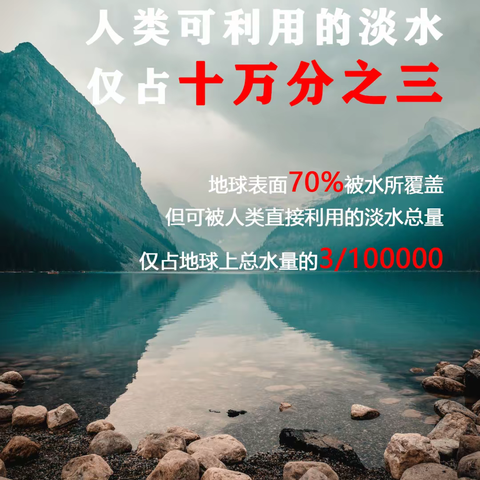 人类可利用的淡水
仅占十万分之三

地球表面70%被水所覆盖
但可被人类直接利用的淡水总量
仅占地球上总水量的3/100000